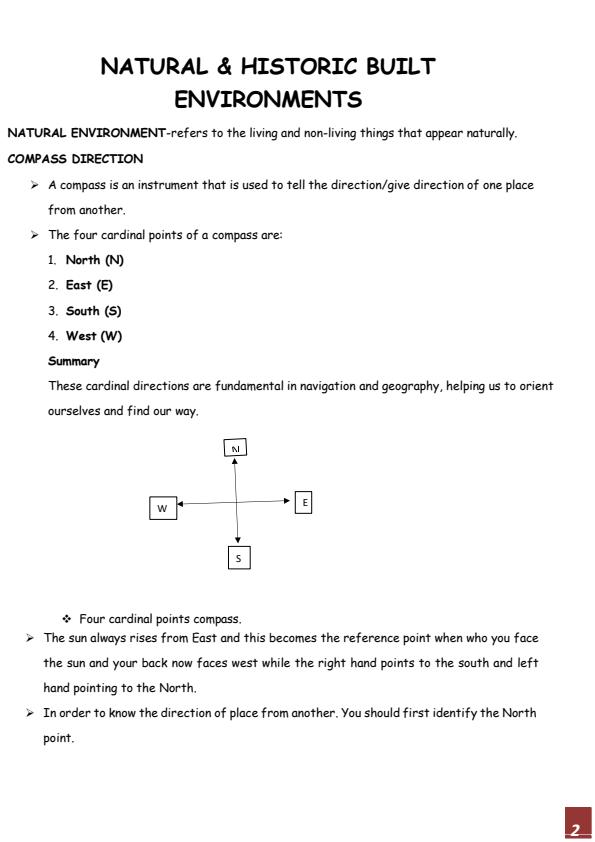 NATURAL & HISTORIC BUILT ENVIRONMENTS

NATURAL ENVIRONMENT-refers to the living and non-living things that appear naturally.

COMPASS DIRECTION

➢ A compass is an instrument that is used to tell the direction/give direction of one place from another.

➢ The four cardinal points of a compass are:

1. North (N)
2. East (E)
3. South (S)
4. West (W)

Summary

These cardinal directions are fundamental in navigation and geography, helping us to orient ourselves and find our way.

N

W

E

S

❖ Four cardinal points compass.

➢ The sun always rises from East and this becomes the reference point when who you face the sun and your back now faces west while the right hand points to the south and left hand pointing to the North.

➢ In order to know the direction of place from another. You should first identify the North point.

2